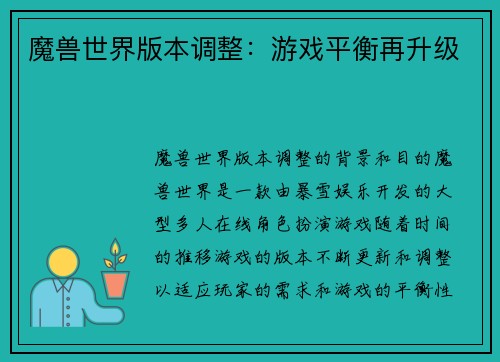 魔兽世界版本调整：游戏平衡再升级

魔兽世界版本调整的背景和目的魔兽世界是一款由暴雪娱乐开发的大型多人在线角色扮演游戏随着时间的推移游戏的版本不断更新和调整以适应玩家的需求和游戏的平衡性